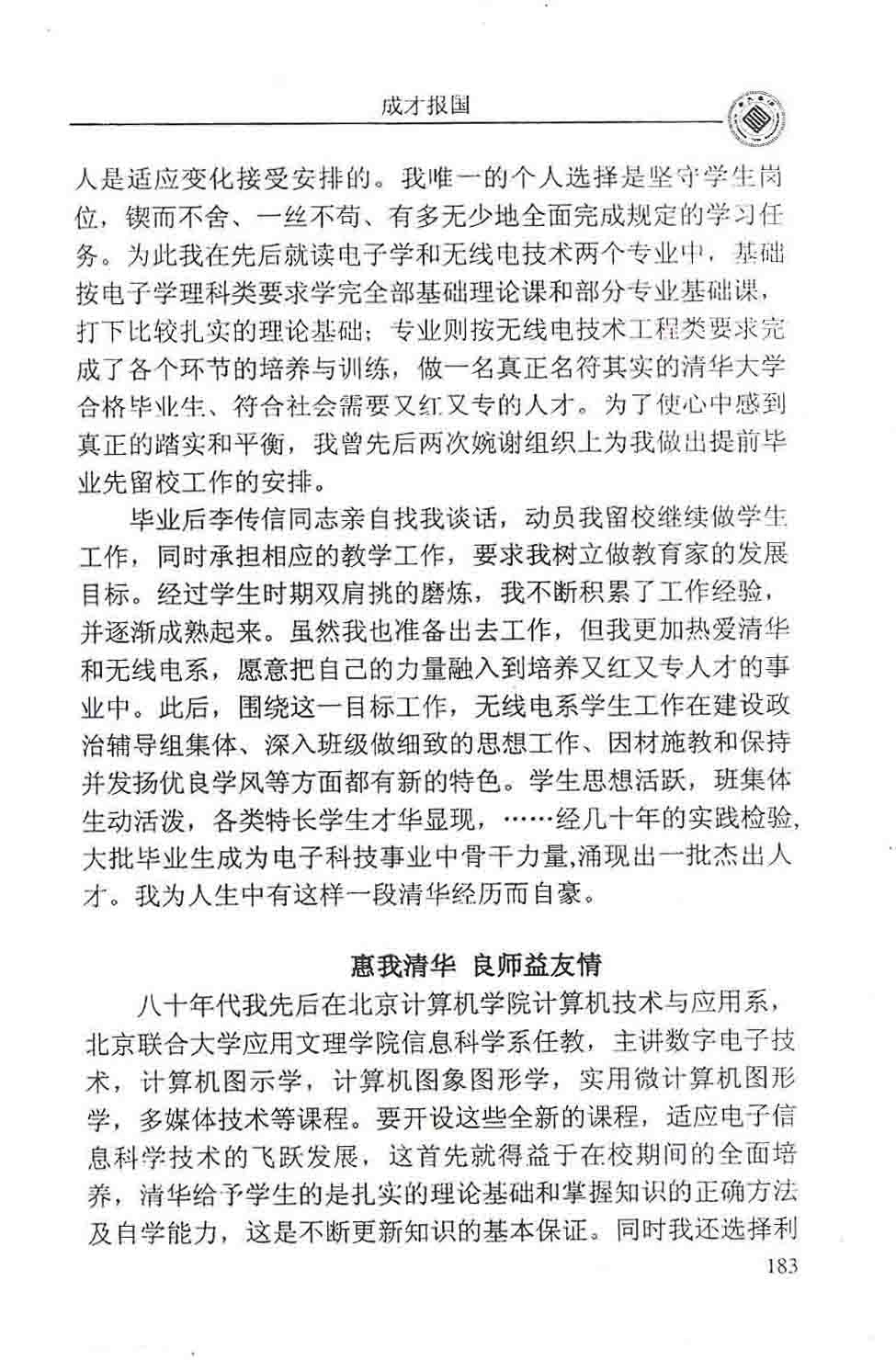 成才报国

人是适应变化接受安排的。我唯一的个人选择是坚守学生岗位，锲而不舍、一丝不苟、有多无少地全面完成规定的学习任务。为此我在先后就读电子学和无线电技术两个专业中，基础按电子学理科类要求学完全部基础理论课和部分专业基础课，打下比较扎实的理论基础；专业则按无线电技术工程类要求完成了各个环节的培养与训练，做一名真正名符其实的清华大学合格毕业生、符合社会需要又红又专的人才。为了使心中感到真正的踏实和平衡，我曾先后两次婉谢组织上为我做出提前毕业先留校工作的安排。

毕业后李传信同志亲自找我谈话，动员我留校继续做学生工作，同时承担相应的教学工作，要求我树立做教育家的发展目标。经过学生时期双肩挑的磨炼，我不断积累了工作经验，并逐渐成熟起来。虽然我也准备出去工作，但我更加热爱清华和无线电系，愿意把自己的力量融入到培养又红又专人才的事业中。此后，围绕这一目标工作，无线电系学生工作在建设政治辅导组集体、深入班级做细致的思想工作、因材施教和保持并发扬优良学风等方面都有新的特色。学生思想活跃，班集体生动活泼，各类特长学生才华显现，……经几十年的实践检验，大批毕业生成为电子科技事业中骨干力量,涌现出一批杰出人才。我为人生中有这样一段清华经历而自豪。

惠我清华 良师益友情

八十年代我先后在北京计算机学院计算机技术与应用系，北京联合大学应用文理学院信息科学系任教，主讲数字电子技术，计算机图示学，计算机图象图形学，实用微计算机图形学，多媒体技术等课程。要开设这些全新的课程，适应电子信息科学技术的飞跃发展，这首先就得益于在校期间的全面培养，清华给予学生的是扎实的理论基础和掌握知识的正确方法及自学能力，这是不断更新知识的基本保证。同时我还选择利

183